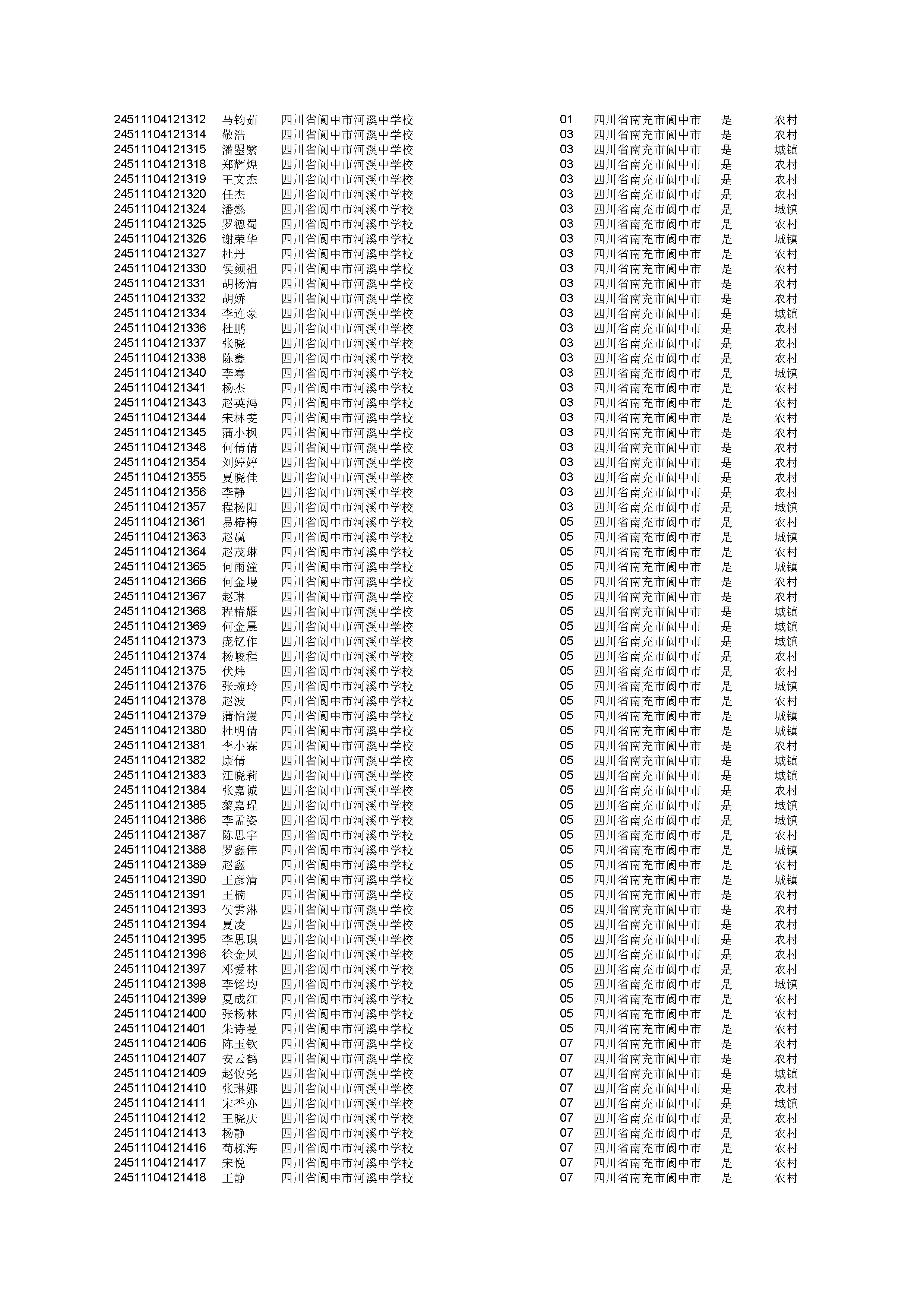 | | | | | | | |
|---|---|---|---|---|---|---|
| 24511104121312 | 马钧茹 | 四川省阆中市河溪中学校 | 01 | 四川省南充市阆中市 | 是 | 农村 |
| 24511104121314 | 敬浩 | 四川省阆中市河溪中学校 | 03 | 四川省南充市阆中市 | 是 | 农村 |
| 24511104121315 | 潘罂繄 | 四川省阆中市河溪中学校 | 03 | 四川省南充市阆中市 | 是 | 城镇 |
| 24511104121318 | 郑辉煌 | 四川省阆中市河溪中学校 | 03 | 四川省南充市阆中市 | 是 | 农村 |
| 24511104121319 | 王文杰 | 四川省阆中市河溪中学校 | 03 | 四川省南充市阆中市 | 是 | 农村 |
| 24511104121320 | 任杰 | 四川省阆中市河溪中学校 | 03 | 四川省南充市阆中市 | 是 | 农村 |
| 24511104121324 | 潘懿 | 四川省阆中市河溪中学校 | 03 | 四川省南充市阆中市 | 是 | 城镇 |
| 24511104121325 | 罗德蜀 | 四川省阆中市河溪中学校 | 03 | 四川省南充市阆中市 | 是 | 农村 |
| 24511104121326 | 谢荣华 | 四川省阆中市河溪中学校 | 03 | 四川省南充市阆中市 | 是 | 城镇 |
| 24511104121327 | 杜丹 | 四川省阆中市河溪中学校 | 03 | 四川省南充市阆中市 | 是 | 农村 |
| 24511104121330 | 侯颜祖 | 四川省阆中市河溪中学校 | 03 | 四川省南充市阆中市 | 是 | 农村 |
| 24511104121331 | 胡杨清 | 四川省阆中市河溪中学校 | 03 | 四川省南充市阆中市 | 是 | 农村 |
| 24511104121332 | 胡娇 | 四川省阆中市河溪中学校 | 03 | 四川省南充市阆中市 | 是 | 农村 |
| 24511104121334 | 李连豪 | 四川省阆中市河溪中学校 | 03 | 四川省南充市阆中市 | 是 | 城镇 |
| 24511104121336 | 杜鹏 | 四川省阆中市河溪中学校 | 03 | 四川省南充市阆中市 | 是 | 农村 |
| 24511104121337 | 张晓 | 四川省阆中市河溪中学校 | 03 | 四川省南充市阆中市 | 是 | 农村 |
| 24511104121338 | 陈鑫 | 四川省阆中市河溪中学校 | 03 | 四川省南充市阆中市 | 是 | 农村 |
| 24511104121340 | 李骞 | 四川省阆中市河溪中学校 | 03 | 四川省南充市阆中市 | 是 | 城镇 |
| 24511104121341 | 杨杰 | 四川省阆中市河溪中学校 | 03 | 四川省南充市阆中市 | 是 | 农村 |
| 24511104121343 | 赵英鸿 | 四川省阆中市河溪中学校 | 03 | 四川省南充市阆中市 | 是 | 农村 |
| 24511104121344 | 宋林雯 | 四川省阆中市河溪中学校 | 03 | 四川省南充市阆中市 | 是 | 农村 |
| 24511104121345 | 蒲小枫 | 四川省阆中市河溪中学校 | 03 | 四川省南充市阆中市 | 是 | 农村 |
| 24511104121348 | 何倩倩 | 四川省阆中市河溪中学校 | 03 | 四川省南充市阆中市 | 是 | 农村 |
| 24511104121354 | 刘婷婷 | 四川省阆中市河溪中学校 | 03 | 四川省南充市阆中市 | 是 | 农村 |
| 24511104121355 | 夏晓佳 | 四川省阆中市河溪中学校 | 03 | 四川省南充市阆中市 | 是 | 农村 |
| 24511104121356 | 李静 | 四川省阆中市河溪中学校 | 03 | 四川省南充市阆中市 | 是 | 农村 |
| 24511104121357 | 程杨阳 | 四川省阆中市河溪中学校 | 03 | 四川省南充市阆中市 | 是 | 城镇 |
| 24511104121361 | 易椿梅 | 四川省阆中市河溪中学校 | 05 | 四川省南充市阆中市 | 是 | 农村 |
| 24511104121363 | 赵赢 | 四川省阆中市河溪中学校 | 05 | 四川省南充市阆中市 | 是 | 城镇 |
| 24511104121364 | 赵茂琳 | 四川省阆中市河溪中学校 | 05 | 四川省南充市阆中市 | 是 | 农村 |
| 24511104121365 | 何雨潼 | 四川省阆中市河溪中学校 | 05 | 四川省南充市阆中市 | 是 | 城镇 |
| 24511104121366 | 何金墁 | 四川省阆中市河溪中学校 | 05 | 四川省南充市阆中市 | 是 | 农村 |
| 24511104121367 | 赵琳 | 四川省阆中市河溪中学校 | 05 | 四川省南充市阆中市 | 是 | 农村 |
| 24511104121368 | 程椿耀 | 四川省阆中市河溪中学校 | 05 | 四川省南充市阆中市 | 是 | 城镇 |
| 24511104121369 | 何金晨 | 四川省阆中市河溪中学校 | 05 | 四川省南充市阆中市 | 是 | 城镇 |
| 24511104121373 | 庞钇作 | 四川省阆中市河溪中学校 | 05 | 四川省南充市阆中市 | 是 | 城镇 |
| 24511104121374 | 杨峻程 | 四川省阆中市河溪中学校 | 05 | 四川省南充市阆中市 | 是 | 农村 |
| 24511104121375 | 伏炜 | 四川省阆中市河溪中学校 | 05 | 四川省南充市阆中市 | 是 | 农村 |
| 24511104121376 | 张琬玲 | 四川省阆中市河溪中学校 | 05 | 四川省南充市阆中市 | 是 | 城镇 |
| 24511104121378 | 赵波 | 四川省阆中市河溪中学校 | 05 | 四川省南充市阆中市 | 是 | 农村 |
| 24511104121379 | 蒲怡漫 | 四川省阆中市河溪中学校 | 05 | 四川省南充市阆中市 | 是 | 城镇 |
| 24511104121380 | 杜明倩 | 四川省阆中市河溪中学校 | 05 | 四川省南充市阆中市 | 是 | 城镇 |
| 24511104121381 | 李小霖 | 四川省阆中市河溪中学校 | 05 | 四川省南充市阆中市 | 是 | 农村 |
| 24511104121382 | 康倩 | 四川省阆中市河溪中学校 | 05 | 四川省南充市阆中市 | 是 | 城镇 |
| 24511104121383 | 汪晓莉 | 四川省阆中市河溪中学校 | 05 | 四川省南充市阆中市 | 是 | 城镇 |
| 24511104121384 | 张嘉诚 | 四川省阆中市河溪中学校 | 05 | 四川省南充市阆中市 | 是 | 农村 |
| 24511104121385 | 黎嘉珵 | 四川省阆中市河溪中学校 | 05 | 四川省南充市阆中市 | 是 | 城镇 |
| 24511104121386 | 李孟姿 | 四川省阆中市河溪中学校 | 05 | 四川省南充市阆中市 | 是 | 城镇 |
| 24511104121387 | 陈思宇 | 四川省阆中市河溪中学校 | 05 | 四川省南充市阆中市 | 是 | 农村 |
| 24511104121388 | 罗鑫伟 | 四川省阆中市河溪中学校 | 05 | 四川省南充市阆中市 | 是 | 城镇 |
| 24511104121389 | 赵鑫 | 四川省阆中市河溪中学校 | 05 | 四川省南充市阆中市 | 是 | 农村 |
| 24511104121390 | 王彦清 | 四川省阆中市河溪中学校 | 05 | 四川省南充市阆中市 | 是 | 城镇 |
| 24511104121391 | 王楠 | 四川省阆中市河溪中学校 | 05 | 四川省南充市阆中市 | 是 | 农村 |
| 24511104121393 | 侯雲淋 | 四川省阆中市河溪中学校 | 05 | 四川省南充市阆中市 | 是 | 农村 |
| 24511104121394 | 夏凌 | 四川省阆中市河溪中学校 | 05 | 四川省南充市阆中市 | 是 | 农村 |
| 24511104121395 | 李思琪 | 四川省阆中市河溪中学校 | 05 | 四川省南充市阆中市 | 是 | 农村 |
| 24511104121396 | 徐金凤 | 四川省阆中市河溪中学校 | 05 | 四川省南充市阆中市 | 是 | 农村 |
| 24511104121397 | 邓爱林 | 四川省阆中市河溪中学校 | 05 | 四川省南充市阆中市 | 是 | 农村 |
| 24511104121398 | 李铭均 | 四川省阆中市河溪中学校 | 05 | 四川省南充市阆中市 | 是 | 城镇 |
| 24511104121399 | 夏成红 | 四川省阆中市河溪中学校 | 05 | 四川省南充市阆中市 | 是 | 农村 |
| 24511104121400 | 张杨林 | 四川省阆中市河溪中学校 | 05 | 四川省南充市阆中市 | 是 | 农村 |
| 24511104121401 | 朱诗曼 | 四川省阆中市河溪中学校 | 05 | 四川省南充市阆中市 | 是 | 农村 |
| 24511104121406 | 陈玉钦 | 四川省阆中市河溪中学校 | 07 | 四川省南充市阆中市 | 是 | 农村 |
| 24511104121407 | 安云鹤 | 四川省阆中市河溪中学校 | 07 | 四川省南充市阆中市 | 是 | 农村 |
| 24511104121409 | 赵俊尧 | 四川省阆中市河溪中学校 | 07 | 四川省南充市阆中市 | 是 | 城镇 |
| 24511104121410 | 张琳娜 | 四川省阆中市河溪中学校 | 07 | 四川省南充市阆中市 | 是 | 农村 |
| 24511104121411 | 宋香亦 | 四川省阆中市河溪中学校 | 07 | 四川省南充市阆中市 | 是 | 城镇 |
| 24511104121412 | 王晓庆 | 四川省阆中市河溪中学校 | 07 | 四川省南充市阆中市 | 是 | 农村 |
| 24511104121413 | 杨静 | 四川省阆中市河溪中学校 | 07 | 四川省南充市阆中市 | 是 | 农村 |
| 24511104121416 | 苟栋海 | 四川省阆中市河溪中学校 | 07 | 四川省南充市阆中市 | 是 | 农村 |
| 24511104121417 | 宋悦 | 四川省阆中市河溪中学校 | 07 | 四川省南充市阆中市 | 是 | 农村 |
| 24511104121418 | 王静 | 四川省阆中市河溪中学校 | 07 | 四川省南充市阆中市 | 是 | 农村 |